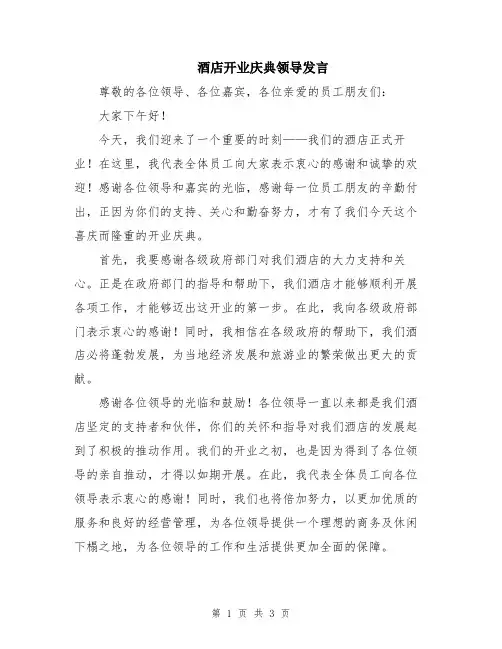 酒店开业庆典领导发言

尊敬的各位领导、各位嘉宾，各位亲爱的员工朋友们：

大家下午好！

今天，我们迎来了一个重要的时刻——我们的酒店正式开业！在这里，我代表全体员工向大家表示衷心的感谢和诚挚的欢迎！感谢各位领导和嘉宾的光临，感谢每一位员工朋友的辛勤付出，正因为你们的支持、关心和勤奋努力，才有了我们今天这个喜庆而隆重的开业庆典。

首先，我要感谢各级政府部门对我们酒店的大力支持和关心。正是在政府部门的指导和帮助下，我们酒店才能够顺利开展各项工作，才能够迈出这开业的第一步。在此，我向各级政府部门表示衷心的感谢！同时，我相信在各级政府的帮助下，我们酒店必将蓬勃发展，为当地经济发展和旅游业的繁荣做出更大的贡献。

感谢各位领导的光临和鼓励！各位领导一直以来都是我们酒店坚定的支持者和伙伴，你们的关怀和指导对我们酒店的发展起到了积极的推动作用。我们的开业之初，也是因为得到了各位领导的亲自推动，才得以如期开展。在此，我代表全体员工向各位领导表示衷心的感谢！同时，我们也将倍加努力，以更加优质的服务和良好的经营管理，为各位领导提供一个理想的商务及休闲下榻之地，为各位领导的工作和生活提供更加全面的保障。

第 1 页 共 3 页